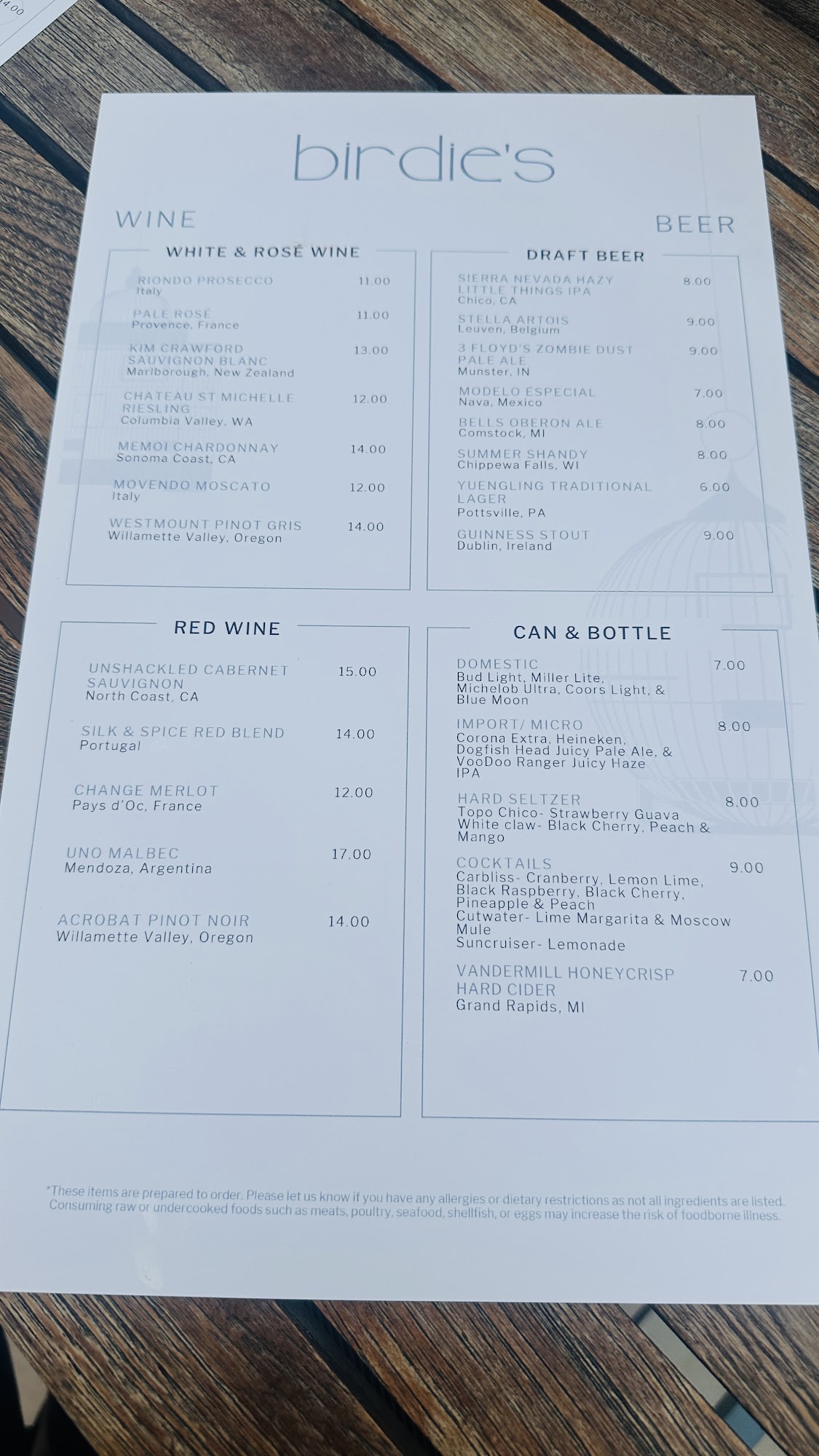 birdie's

WINE

WHITE & ROSÉ WINE

RIONDO PROSECCO 11.00
Italy

PALE ROSÉ 11.00
Provence, France

KIM CRAWFORD SAUVIGNON BLANC 13.00
Marlborough, New Zealand

CHATEAU ST MICHELLE RIESLING 12.00
Columbia Valley, WA

MEMOI CHARDONNAY 14.00
Sonoma Coast, CA

MOVENDO MOSCATO 12.00
Italy

WESTMOUNT PINOT GRIS 14.00
Willamette Valley, Oregon

RED WINE

UNSHACKLED CABERNET SAUVIGNON 15.00
North Coast, CA

SILK & SPICE RED BLEND 14.00
Portugal

CHANGE MERLOT 12.00
Pays d'Oc, France

UNO MALBEC 17.00
Mendoza, Argentina

ACROBAT PINOT NOIR 14.00
Willamette Valley, Oregon

BEER

DRAFT BEER

SIERRA NEVADA HAZY LITTLE THINGS IPA 8.00
Chico, CA

STELLA ARTOIS 9.00
Leuven, Belgium

3 FLOYD'S ZOMBIE DUST PALE ALE 9.00
Munster, IN

MODELO ESPECIAL 7.00
Nava, Mexico

BELLS OBERON ALE 8.00
Comstock, MI

SUMMER SHANDY 8.00
Chippewa Falls, WI

YUENGLING TRADITIONAL LAGER 6.00
Pottsville, PA

GUINNESS STOUT 9.00
Dublin, Ireland

CAN & BOTTLE

DOMESTIC 7.00
Bud Light, Miller Lite, Michelob Ultra, Coors Light, & Blue Moon

IMPORT/ MICRO 8.00
Corona Extra, Heineken, Dogfish Head Juicy Pale Ale, & VooDoo Ranger Juicy Haze IPA

HARD SELTZER 8.00
Topo Chico- Strawberry Guava
White claw- Black Cherry, Peach & Mango

COCKTAILS 9.00
Carbliss- Cranberry, Lemon Lime, Black Raspberry, Black Cherry, Pineapple & Peach
Cutwater- Lime Margarita & Moscow Mule
Suncruiser- Lemonade

VANDERMILL HONEYCRISP HARD CIDER 7.00
Grand Rapids, MI

*These items are prepared to order. Please let us know if you have any allergies or dietary restrictions as not all ingredients are listed. Consuming raw or undercooked foods such as meats, poultry, seafood, shellfish, or eggs may increase the risk of foodborne illness.